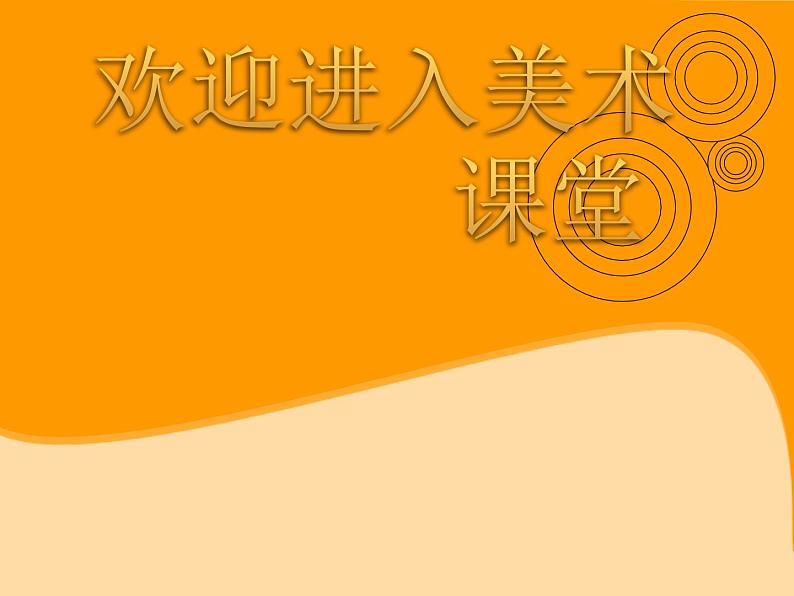 欢迎进入美术课堂